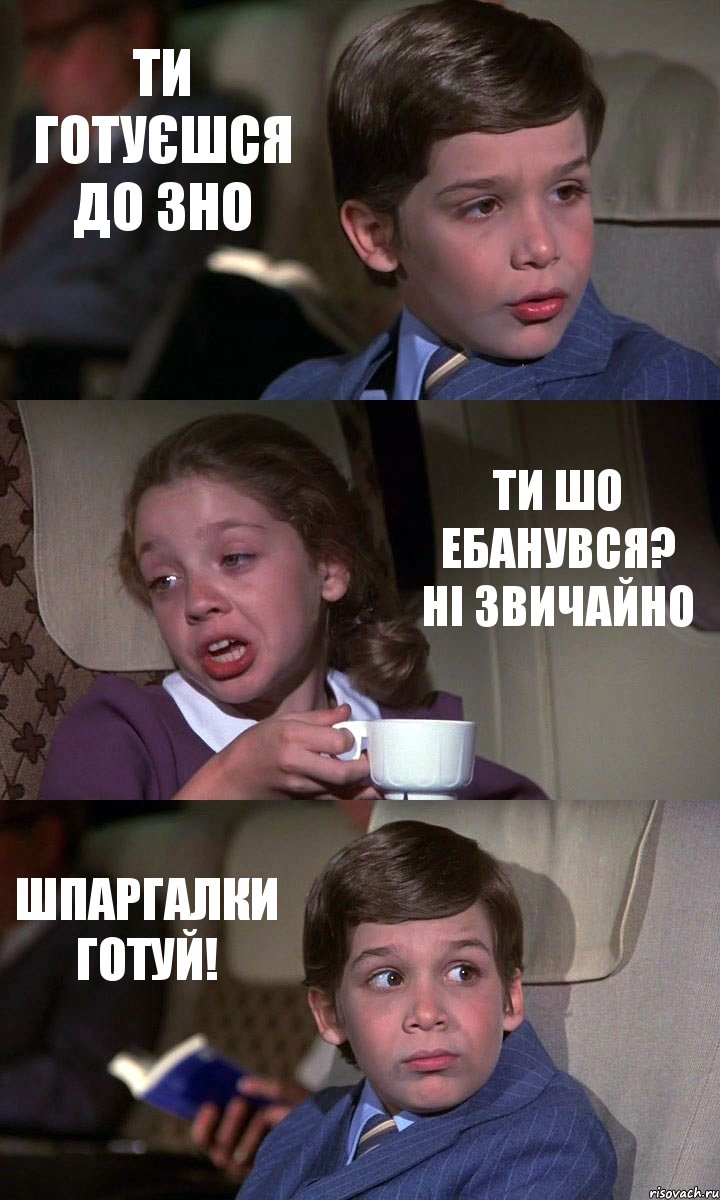 ТИ ГОТУЄШСЯ ДО ЗНО

ТИ ШО ЕБАНУВСЯ? НІ ЗВИЧАЙНО

ШПАРГАЛКИ ГОТУЙ!

risovach.ru